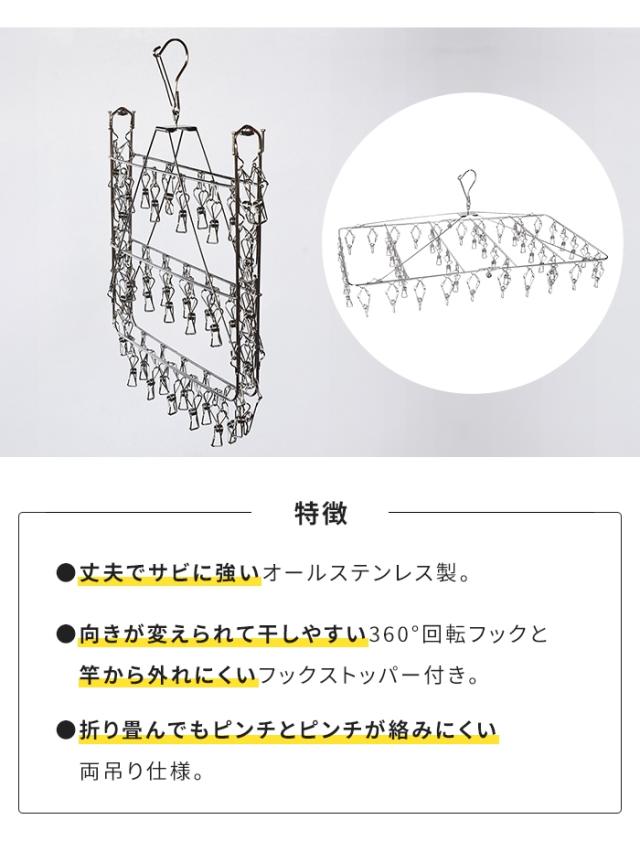 特徴

●丈夫でサビに強いオールステンレス製。

●向きが変えられて干しやすい360°回転フックと竿から外れにくいフックストッパー付き。

●折り畳んでもピンチとピンチが絡みにくい両吊り仕様。